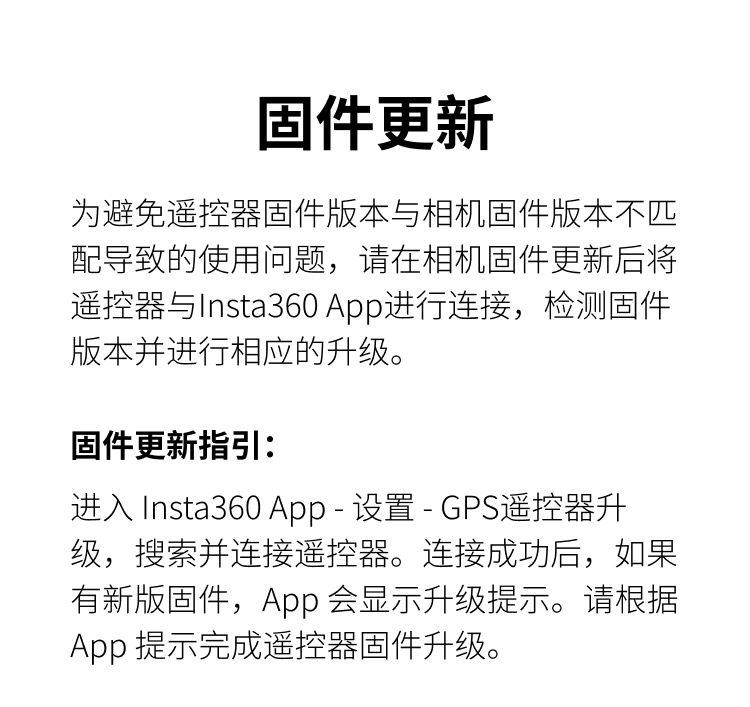 固件更新

为避免遥控器固件版本与相机固件版本不匹配导致的使用问题，请在相机固件更新后将遥控器与Insta360 App进行连接，检测固件版本并进行相应的升级。

固件更新指引：

进入Insta360 App - 设置 - GPS遥控器升级，搜索并连接遥控器。连接成功后，如果有新版固件，App会显示升级提示。请根据App提示完成遥控器固件升级。